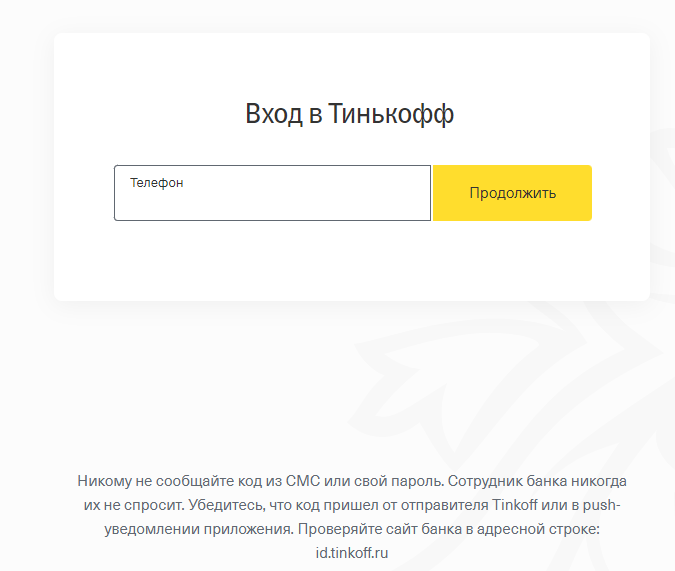 Вход в Тинькофф

Телефон

Продолжить

Никому не сообщайте код из СМС или свой пароль. Сотрудник банка никогда их не спросит. Убедитесь, что код пришел от отправителя Tinkoff или в push-уведомлении приложения. Проверяйте сайт банка в адресной строке: id.tinkoff.ru